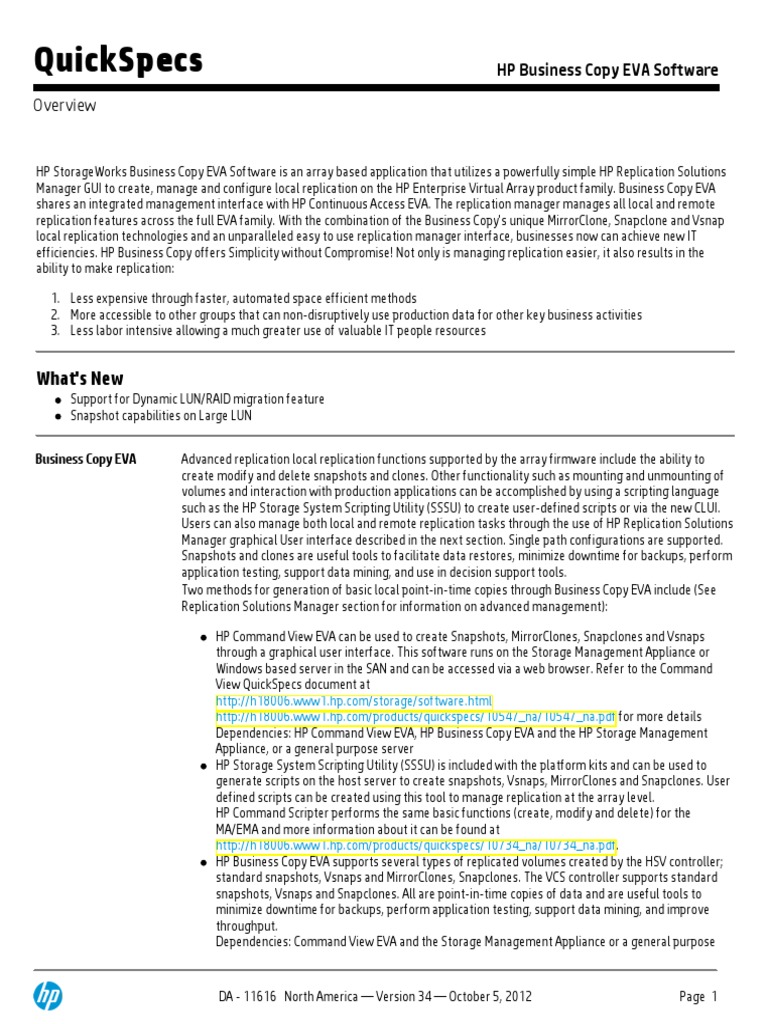 QuickSpecs

HP Business Copy EVA Software

Overview

HP StorageWorks Business Copy EVA Software is an array based application that utilizes a powerfully simple HP Replication Solutions Manager GUI to create, manage and configure local replication on the HP Enterprise Virtual Array product family. Business Copy EVA shares an integrated management interface with HP Continuous Access EVA. The replication manager manages all local and remote replication features across the full EVA family. With the combination of the Business Copy's unique MirrorClone, Snapclone and Vsnap local replication technologies and an unparalleled easy to use replication manager interface, businesses now can achieve new IT efficiencies. HP Business Copy offers Simplicity without Compromise! Not only is managing replication easier, it also results in the ability to make replication:

1. Less expensive through faster, automated space efficient methods
2. More accessible to other groups that can non-disruptively use production data for other key business activities
3. Less labor intensive allowing a much greater use of valuable IT people resources

What's New

• Support for Dynamic LUN/RAID migration feature
• Snapshot capabilities on Large LUN

Business Copy EVA

Advanced replication local replication functions supported by the array firmware include the ability to create modify and delete snapshots and clones. Other functionality such as mounting and unmounting of volumes and interaction with production applications can be accomplished by using a scripting language such as the HP Storage System Scripting Utility (SSSU) to create user-defined scripts or via the new CLUI. Users can also manage both local and remote replication tasks through the use of HP Replication Solutions Manager graphical User interface described in the next section. Single path configurations are supported. Snapshots and clones are useful tools to facilitate data restores, minimize downtime for backups, perform application testing, support data mining, and use in decision support tools.
Two methods for generation of basic local point-in-time copies through Business Copy EVA include (See Replication Solutions Manager section for information on advanced management):

• HP Command View EVA can be used to create Snapshots, MirrorClones, Snapclones and Vsnaps through a graphical user interface. This software runs on the Storage Management Appliance or Windows based server in the SAN and can be accessed via a web browser. Refer to the Command View QuickSpecs document at
http://h18006.www1.hp.com/storage/software.html
http://h18006.www1.hp.com/products/quickspecs/10547_na/10547_na.pdf for more details
Dependencies: HP Command View EVA, HP Business Copy EVA and the HP Storage Management Appliance, or a general purpose server
• HP Storage System Scripting Utility (SSSU) is included with the platform kits and can be used to generate scripts on the host server to create snapshots, Vsnaps, MirrorClones and Snapclones. User defined scripts can be created using this tool to manage replication at the array level.
HP Command Scripter performs the same basic functions (create, modify and delete) for the MA/EMA and more information about it can be found at
http://h18006.www1.hp.com/products/quickspecs/10734_na/10734_na.pdf.
• HP Business Copy EVA supports several types of replicated volumes created by the HSV controller; standard snapshots, Vsnaps and MirrorClones, Snapclones. The VCS controller supports standard snapshots, Vsnaps and Snapclones. All are point-in-time copies of data and are useful tools to minimize downtime for backups, perform application testing, support data mining, and improve throughput.
Dependencies: Command View EVA and the Storage Management Appliance or a general purpose

DA - 11616 North America — Version 34 — October 5, 2012

Page 1